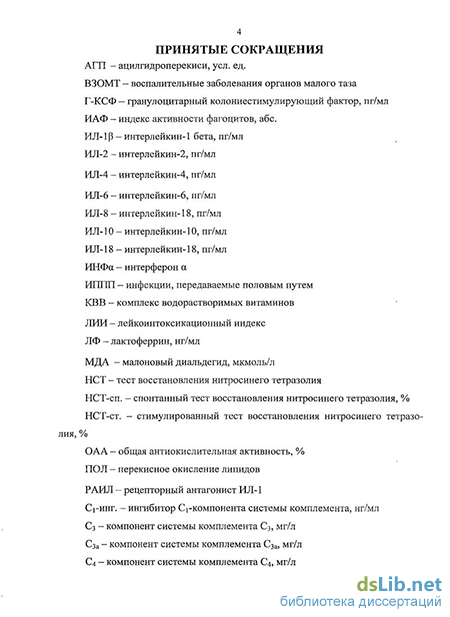 4

ПРИНЯТЫЕ СОКРАЩЕНИЯ

АГП – ацилгидроперекиси, усл. ед.

ВЗОМТ – воспалительные заболевания органов малого таза

Г-КСФ – гранулоцитарный колониестимулирующий фактор, пг/мл

ИАФ – индекс активности фагоцитов, абс.

ИЛ-1β – интерлейкин-1 бета, пг/мл

ИЛ-2 – интерлейкин-2, пг/мл

ИЛ-4 – интерлейкин-4, пг/мл

ИЛ-6 – интерлейкин-6, пг/мл

ИЛ-8 – интерлейкин-18, пг/мл

ИЛ-10 – интерлейкин-10, пг/мл

ИЛ-18 – интерлейкин-18, пг/мл

ИНФα – интерферон α

ИППП – инфекции, передаваемые половым путем

КВВ – комплекс водорастворимых витаминов

ЛИИ – лейкоинтоксикационный индекс

ЛФ – лактоферрин, нг/мл

МДА – малоновый диальдегид, мкмоль/л

НСТ – тест восстановления нитросинего тетразолия

НСТ-сп. – спонтанный тест восстановления нитросинего тетразолия, %

НСТ-ст. – стимулированный тест восстановления нитросинего тетразолия, %

ОАА – общая антиокислительная активность, %

ПОЛ – перекисное окисление липидов

РАИЛ – рецепторный антагонист ИЛ-1

$C_1$-инг. – ингибитор $C_1$-компонента системы комплемента, нг/мл

$C_3$ – компонент системы комплемента $C_3$, мг/л

$C_{3a}$ – компонент системы комплемента $C_{3a}$, мг/л

$C_4$ – компонент системы комплемента $C_4$, мг/л

dsLib.net
библиотека диссертаций